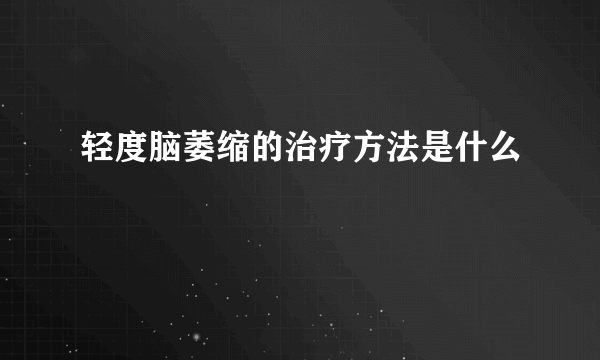 轻度脑萎缩的治疗方法是什么